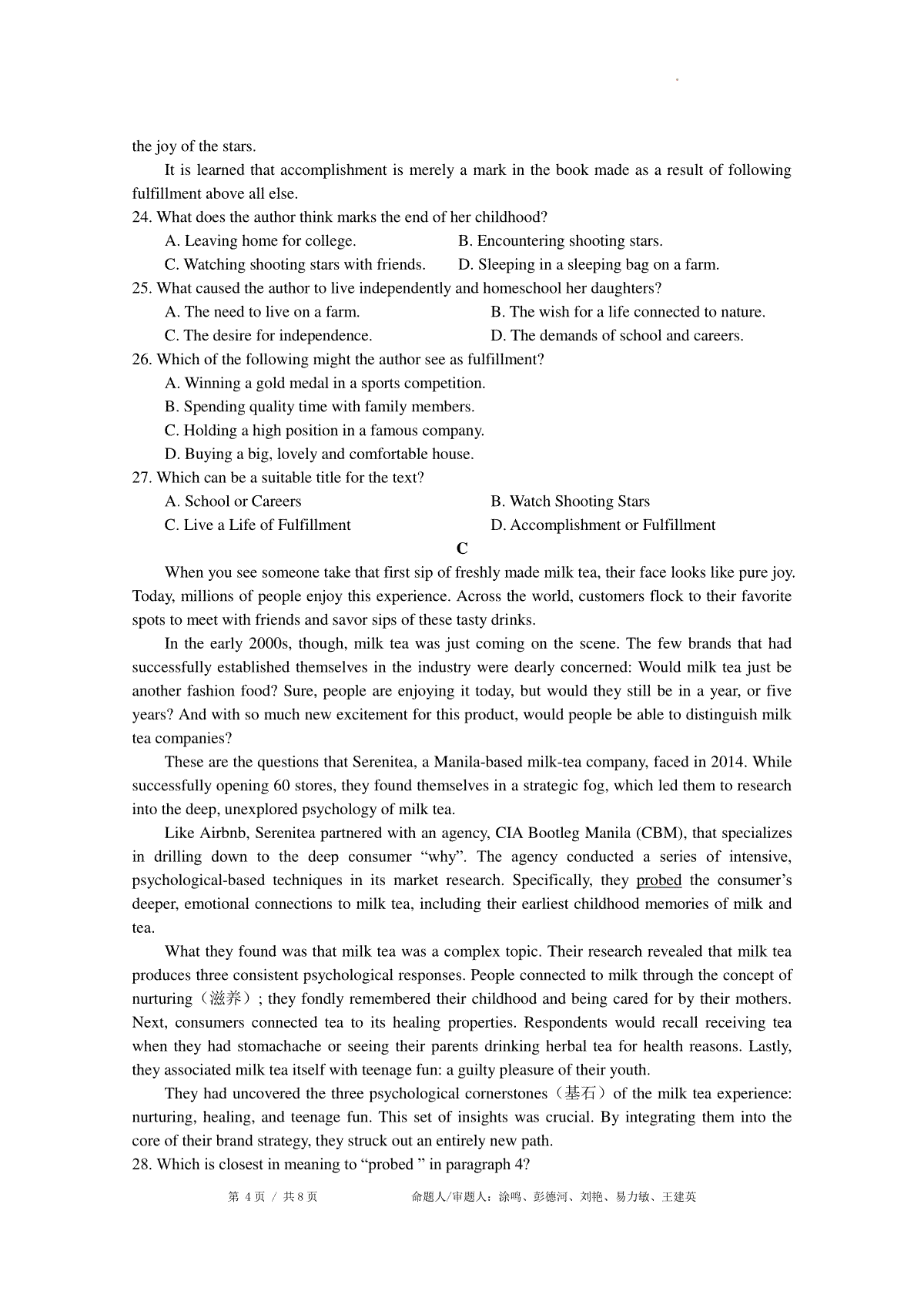 the joy of the stars.

It is learned that accomplishment is merely a mark in the book made as a result of following fulfillment above all else.

24. What does the author think marks the end of her childhood?

A. Leaving home for college.
B. Encountering shooting stars.
C. Watching shooting stars with friends.
D. Sleeping in a sleeping bag on a farm.

25. What caused the author to live independently and homeschool her daughters?

A. The need to live on a farm.
B. The wish for a life connected to nature.
C. The desire for independence.
D. The demands of school and careers.

26. Which of the following might the author see as fulfillment?

A. Winning a gold medal in a sports competition.
B. Spending quality time with family members.
C. Holding a high position in a famous company.
D. Buying a big, lovely and comfortable house.

27. Which can be a suitable title for the text?

A. School or Careers
B. Watch Shooting Stars
C. Live a Life of Fulfillment
D. Accomplishment or Fulfillment

C

When you see someone take that first sip of freshly made milk tea, their face looks like pure joy. Today, millions of people enjoy this experience. Across the world, customers flock to their favorite spots to meet with friends and savor sips of these tasty drinks.

In the early 2000s, though, milk tea was just coming on the scene. The few brands that had successfully established themselves in the industry were dearly concerned: Would milk tea just be another fashion food? Sure, people are enjoying it today, but would they still be in a year, or five years? And with so much new excitement for this product, would people be able to distinguish milk tea companies?

These are the questions that Serenitea, a Manila-based milk-tea company, faced in 2014. While successfully opening 60 stores, they found themselves in a strategic fog, which led them to research into the deep, unexplored psychology of milk tea.

Like Airbnb, Serenitea partnered with an agency, CIA Bootleg Manila (CBM), that specializes in drilling down to the deep consumer “why”. The agency conducted a series of intensive, psychological-based techniques in its market research. Specifically, they probed the consumer’s deeper, emotional connections to milk tea, including their earliest childhood memories of milk and tea.

What they found was that milk tea was a complex topic. Their research revealed that milk tea produces three consistent psychological responses. People connected to milk through the concept of nurturing（滋养）; they fondly remembered their childhood and being cared for by their mothers. Next, consumers connected tea to its healing properties. Respondents would recall receiving tea when they had stomachache or seeing their parents drinking herbal tea for health reasons. Lastly, they associated milk tea itself with teenage fun: a guilty pleasure of their youth.

They had uncovered the three psychological cornerstones（基石）of the milk tea experience: nurturing, healing, and teenage fun. This set of insights was crucial. By integrating them into the core of their brand strategy, they struck out an entirely new path.

28. Which is closest in meaning to “probed ” in paragraph 4?

第 4 页 / 共 8 页　　命题人/审题人：涂鸣、彭德河、刘艳、易力敏、王建英